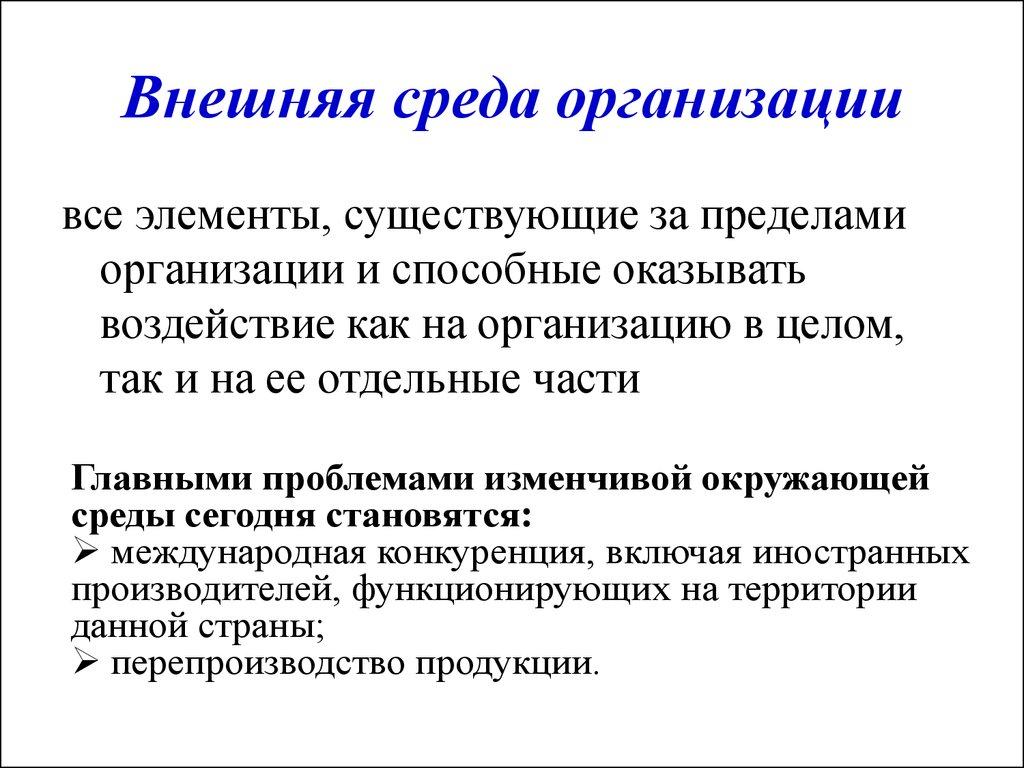 Внешняя среда организации

все элементы, существующие за пределами организации и способные оказывать воздействие как на организацию в целом, так и на ее отдельные части

Главными проблемами изменчивой окружающей среды сегодня становятся:
➢ международная конкуренция, включая иностранных производителей, функционирующих на территории данной страны;
➢ перепроизводство продукции.